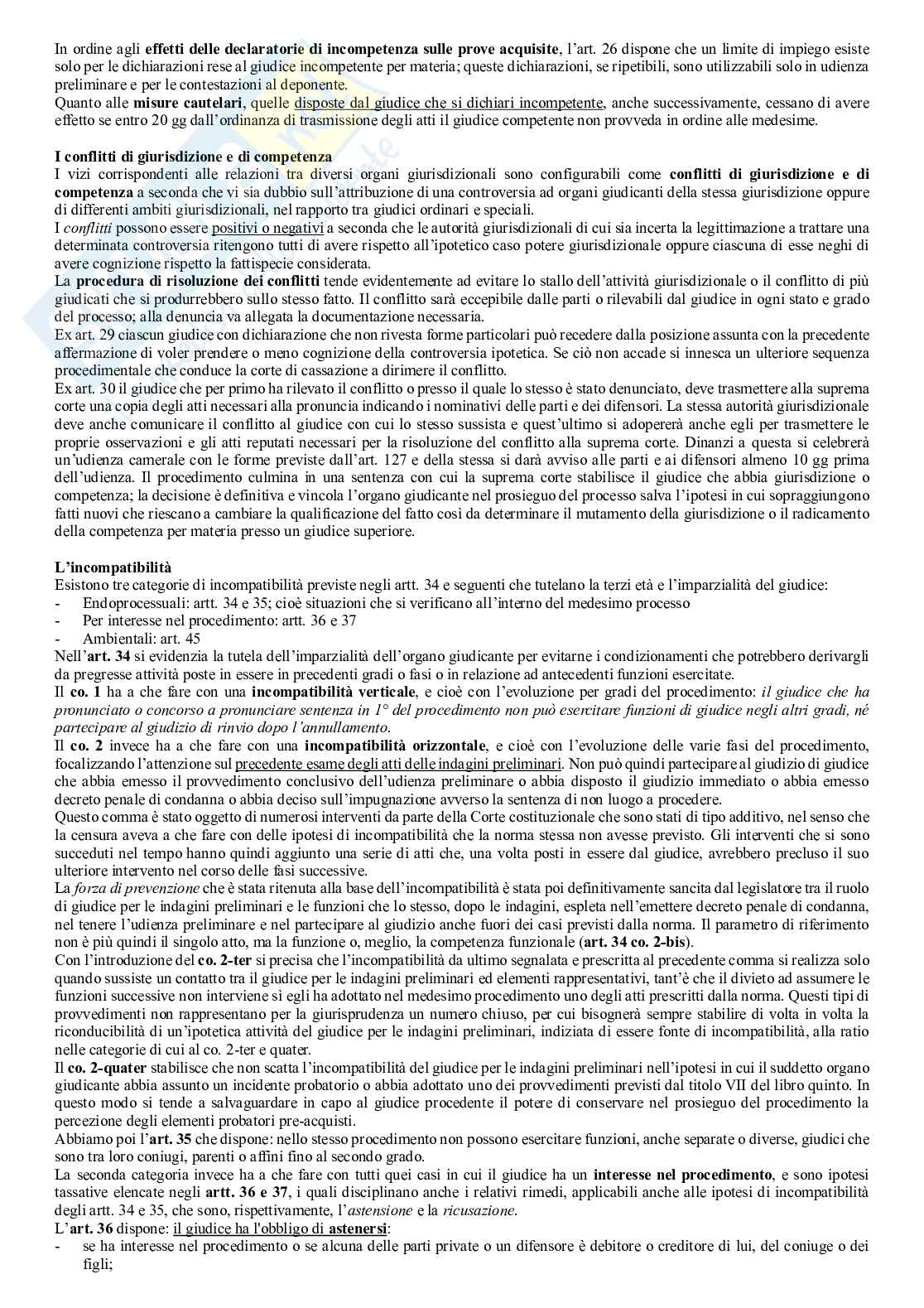 In ordine agli effetti delle declaratorie di incompetenza sulle prove acquisite, l'art. 26 dispone che un limite di impiego esiste solo per le dichiarazioni rese al giudice incompetente per materia; queste dichiarazioni, se ripetibili, sono utilizzabili solo in udienza preliminare e per le contestazioni al deponente.
Quanto alle misure cautelari, quelle disposte dal giudice che si dichiari incompetente, anche successivamente, cessano di avere effetto se entro 20 gg dall'ordinanza di trasmissione degli atti il giudice competente non provveda in ordine alle medesime.

I conflitti di giurisdizione e di competenza
I vizi corrispondenti alle relazioni tra diversi organi giurisdizionali sono configurabili come conflitti di giurisdizione e di competenza a seconda che vi sia dubbio sull'attribuzione di una controversia ad organi giudicanti della stessa giurisdizione oppure di differenti ambiti giurisdizionali, nel rapporto tra giudici ordinari e speciali.
I conflitti possono essere positivi o negativi a seconda che le autorità giurisdizionali di cui sia incerta la legittimazione a trattare una determinata controversia ritengono tutti di avere rispetto all'ipotetico caso potere giurisdizionale oppure ciascuna di esse neghi di avere cognizione rispetto la fattispecie considerata.
La procedura di risoluzione dei conflitti tende evidentemente ad evitare lo stallo dell'attività giurisdizionale o il conflitto di più giudicati che si produrrebbero sullo stesso fatto. Il conflitto sarà eccepibile dalle parti o rilevabili dal giudice in ogni stato e grado del processo; alla denuncia va allegata la documentazione necessaria.
Ex art. 29 ciascun giudice con dichiarazione che non rivesta forme particolari può recedere dalla posizione assunta con la precedente affermazione di voler prendere o meno cognizione della controversia ipotetica. Se ciò non accade si innesca un ulteriore sequenza procedimentale che conduce la corte di cassazione a dirimere il conflitto.
Ex art. 30 il giudice che per primo ha rilevato il conflitto o presso il quale lo stesso è stato denunciato, deve trasmettere alla suprema corte una copia degli atti necessari alla pronuncia indicando i nominativi delle parti e dei difensori. La stessa autorità giurisdizionale deve anche comunicare il conflitto al giudice con cui lo stesso sussista e quest'ultimo si adopererà anche egli per trasmettere le proprie osservazioni e gli atti reputati necessari per la risoluzione del conflitto alla suprema corte. Dinanzi a questa si celebrerà un'udienza camerale con le forme previste dall'art. 127 e della stessa si darà avviso alle parti e ai difensori almeno 10 gg prima dell'udienza. Il procedimento culmina in una sentenza con cui la suprema corte stabilisce il giudice che abbia giurisdizione o competenza; la decisione è definitiva e vincola l'organo giudicante nel prosieguo del processo salva l'ipotesi in cui sopraggiungono fatti nuovi che riescano a cambiare la qualificazione del fatto così da determinare il mutamento della giurisdizione o il radicamento della competenza per materia presso un giudice superiore.

L'incompatibilità
Esistono tre categorie di incompatibilità previste negli artt. 34 e seguenti che tutelano la terzi età e l'imparzialità del giudice:
- Endoprocessuali: artt. 34 e 35; cioè situazioni che si verificano all'interno del medesimo processo
- Per interesse nel procedimento: artt. 36 e 37
- Ambientali: art. 45
Nell'art. 34 si evidenzia la tutela dell'imparzialità dell'organo giudicante per evitarne i condizionamenti che potrebbero derivargli da pregresse attività poste in essere in precedenti gradi o fasi o in relazione ad antecedenti funzioni esercitate.
Il co. 1 ha a che fare con una incompatibilità verticale, e cioè con l'evoluzione per gradi del procedimento: il giudice che ha pronunciato o concorso a pronunciare sentenza in 1° del procedimento non può esercitare funzioni di giudice negli altri gradi, né partecipare al giudizio di rinvio dopo l'annullamento.
Il co. 2 invece ha a che fare con una incompatibilità orizzontale, e cioè con l'evoluzione delle varie fasi del procedimento, focalizzando l'attenzione sul precedente esame degli atti delle indagini preliminari. Non può quindi partecipare al giudizio di giudice che abbia emesso il provvedimento conclusivo dell'udienza preliminare o abbia disposto il giudizio immediato o abbia emesso decreto penale di condanna o abbia deciso sull'impugnazione avverso la sentenza di non luogo a procedere.
Questo comma è stato oggetto di numerosi interventi da parte della Corte costituzionale che sono stati di tipo additivo, nel senso che la censura aveva a che fare con delle ipotesi di incompatibilità che la norma stessa non avesse previsto. Gli interventi che si sono succeduti nel tempo hanno quindi aggiunto una serie di atti che, una volta posti in essere dal giudice, avrebbero precluso il suo ulteriore intervento nel corso delle fasi successive.
La forza di prevenzione che è stata ritenuta alla base dell'incompatibilità è stata poi definitivamente sancita dal legislatore tra il ruolo di giudice per le indagini preliminari e le funzioni che lo stesso, dopo le indagini, espleta nell'emettere decreto penale di condanna, nel tenere l'udienza preliminare e nel partecipare al giudizio anche fuori dei casi previsti dalla norma. Il parametro di riferimento non è più quindi il singolo atto, ma la funzione o, meglio, la competenza funzionale (art. 34 co. 2-bis).
Con l'introduzione del co. 2-ter si precisa che l'incompatibilità da ultimo segnalata e prescritta al precedente comma si realizza solo quando sussiste un contatto tra il giudice per le indagini preliminari ed elementi rappresentativi, tant'è che il divieto ad assumere le funzioni successive non interviene sì egli ha adottato nel medesimo procedimento uno degli atti prescritti dalla norma. Questi tipi di provvedimenti non rappresentano per la giurisprudenza un numero chiuso, per cui bisognerà sempre stabilire di volta in volta la riconducibilità di un'ipotetica attività del giudice per le indagini preliminari, indiziata di essere fonte di incompatibilità, alla ratio nelle categorie di cui al co. 2-ter e quater.
Il co. 2-quater stabilisce che non scatta l'incompatibilità del giudice per le indagini preliminari nell'ipotesi in cui il suddetto organo giudicante abbia assunto un incidente probatorio o abbia adottato uno dei provvedimenti previsti dal titolo VII del libro quinto. In questo modo si tende a salvaguardare in capo al giudice procedente il potere di conservare nel prosieguo del procedimento la percezione degli elementi probatori pre-acquisti.
Abbiamo poi l'art. 35 che dispone: nello stesso procedimento non possono esercitare funzioni, anche separate o diverse, giudici che sono tra loro coniugi, parenti o affini fino al secondo grado.
La seconda categoria invece ha a che fare con tutti quei casi in cui il giudice ha un interesse nel procedimento, e sono ipotesi tassative elencate negli artt. 36 e 37, i quali disciplinano anche i relativi rimedi, applicabili anche alle ipotesi di incompatibilità degli artt. 34 e 35, che sono, rispettivamente, l'astensione e la ricusazione.
L'art. 36 dispone: il giudice ha l'obbligo di astenersi:
- se ha interesse nel procedimento o se alcuna delle parti private o un difensore è debitore o creditore di lui, del coniuge o dei figli;